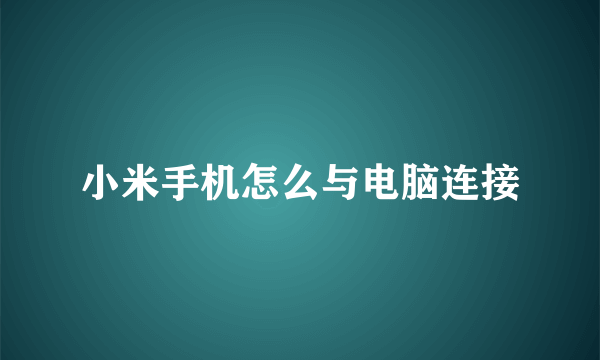 小米手机怎么与电脑连接